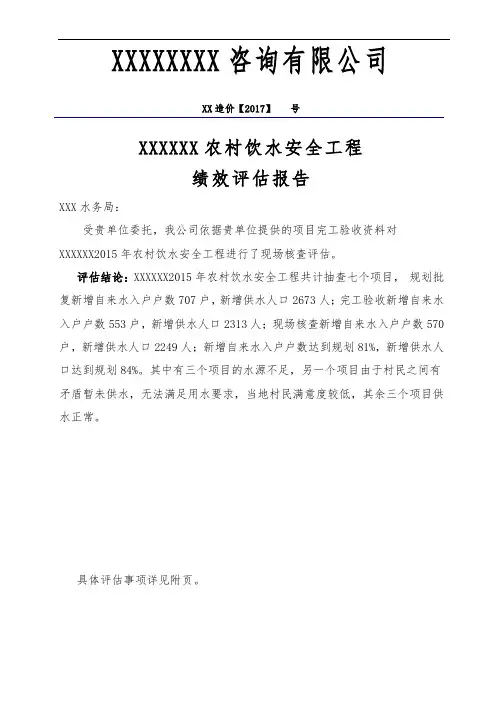 XXXXXXXX 咨询有限公司

XX 造价【2017】　号

XXXXXX 农村饮水安全工程
绩效评估报告

XXX 水务局：

受贵单位委托，我公司依据贵单位提供的项目完工验收资料对 XXXXXX2015 年农村饮水安全工程进行了现场核查评估。

评估结论：XXXXXX2015 年农村饮水安全工程共计抽查七个项目，规划批复新增自来水入户户数 707 户，新增供水人口 2673 人；完工验收新增自来水入户户数 553 户，新增供水人口 2313 人；现场核查新增自来水入户户数 570 户，新增供水人口 2249 人；新增自来水入户户数达到规划 81%，新增供水人口达到规划 84%。其中有三个项目的水源不足，另一个项目由于村民之间有矛盾暂未供水，无法满足用水要求，当地村民满意度较低，其余三个项目供水正常。

具体评估事项详见附页。